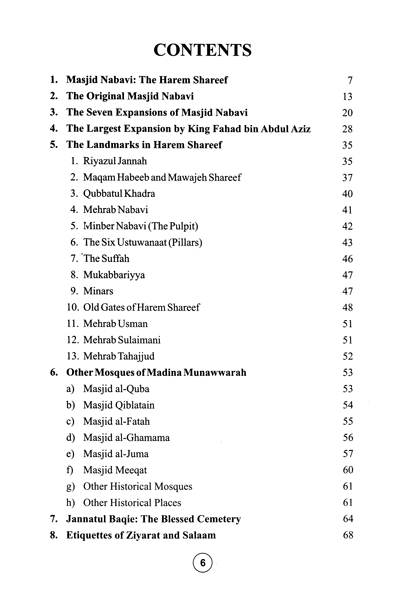 CONTENTS

1. Masjid Nabavi: The Harem Shareef 7
2. The Original Masjid Nabavi 13
3. The Seven Expansions of Masjid Nabavi 20
4. The Largest Expansion by King Fahad bin Abdul Aziz 28
5. The Landmarks in Harem Shareef 35
1. Riyazul Jannah 35
2. Maqam Habeeb and Mawajeh Shareef 37
3. Qubbatul Khadra 40
4. Mehrab Nabavi 41
5. Minber Nabavi (The Pulpit) 42
6. The Six Ustuwanaat (Pillars) 43
7. The Suffah 46
8. Mukabbariyya 47
9. Minars 47
10. Old Gates of Harem Shareef 48
11. Mehrab Usman 51
12. Mehrab Sulaimani 51
13. Mehrab Tahajjud 52
6. Other Mosques of Madina Munawwarah 53
a) Masjid al-Quba 53
b) Masjid Qiblatain 54
c) Masjid al-Fatah 55
d) Masjid al-Ghamama 56
e) Masjid al-Juma 57
f) Masjid Meeqat 60
g) Other Historical Mosques 61
h) Other Historical Places 61
7. Jannatul Baqie: The Blessed Cemetery 64
8. Etiquettes of Ziyarat and Salaam 68

6